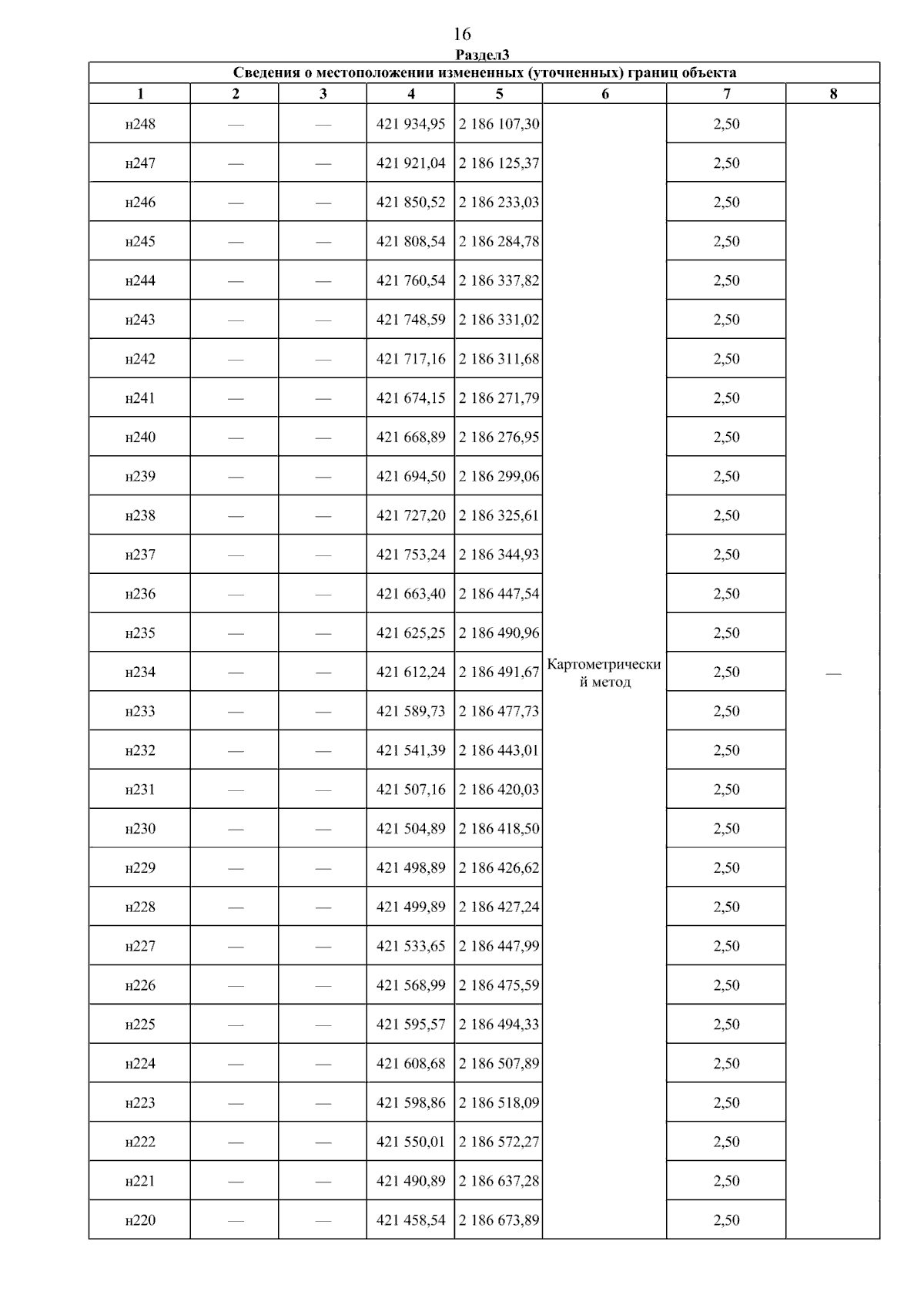 16

Раздел3

Сведения о местоположении измененных (уточненных) границ объекта

| 1 | 2 | 3 | 4 | 5 | 6 | 7 | 8 |
|---|---|---|---|---|---|---|---|
| н248 | — | — | 421 934,95 | 2 186 107,30 | Картометрический метод | 2,50 | — |
| н247 | — | — | 421 921,04 | 2 186 125,37 | | 2,50 | |
| н246 | — | — | 421 850,52 | 2 186 233,03 | | 2,50 | |
| н245 | — | — | 421 808,54 | 2 186 284,78 | | 2,50 | |
| н244 | — | — | 421 760,54 | 2 186 337,82 | | 2,50 | |
| н243 | — | — | 421 748,59 | 2 186 331,02 | | 2,50 | |
| н242 | — | — | 421 717,16 | 2 186 311,68 | | 2,50 | |
| н241 | — | — | 421 674,15 | 2 186 271,79 | | 2,50 | |
| н240 | — | — | 421 668,89 | 2 186 276,95 | | 2,50 | |
| н239 | — | — | 421 694,50 | 2 186 299,06 | | 2,50 | |
| н238 | — | — | 421 727,20 | 2 186 325,61 | | 2,50 | |
| н237 | — | — | 421 753,24 | 2 186 344,93 | | 2,50 | |
| н236 | — | — | 421 663,40 | 2 186 447,54 | | 2,50 | |
| н235 | — | — | 421 625,25 | 2 186 490,96 | | 2,50 | |
| н234 | — | — | 421 612,24 | 2 186 491,67 | | 2,50 | |
| н233 | — | — | 421 589,73 | 2 186 477,73 | | 2,50 | |
| н232 | — | — | 421 541,39 | 2 186 443,01 | | 2,50 | |
| н231 | — | — | 421 507,16 | 2 186 420,03 | | 2,50 | |
| н230 | — | — | 421 504,89 | 2 186 418,50 | | 2,50 | |
| н229 | — | — | 421 498,89 | 2 186 426,62 | | 2,50 | |
| н228 | — | — | 421 499,89 | 2 186 427,24 | | 2,50 | |
| н227 | — | — | 421 533,65 | 2 186 447,99 | | 2,50 | |
| н226 | — | — | 421 568,99 | 2 186 475,59 | | 2,50 | |
| н225 | — | — | 421 595,57 | 2 186 494,33 | | 2,50 | |
| н224 | — | — | 421 608,68 | 2 186 507,89 | | 2,50 | |
| н223 | — | — | 421 598,86 | 2 186 518,09 | | 2,50 | |
| н222 | — | — | 421 550,01 | 2 186 572,27 | | 2,50 | |
| н221 | — | — | 421 490,89 | 2 186 637,28 | | 2,50 | |
| н220 | — | — | 421 458,54 | 2 186 673,89 | | 2,50 | |